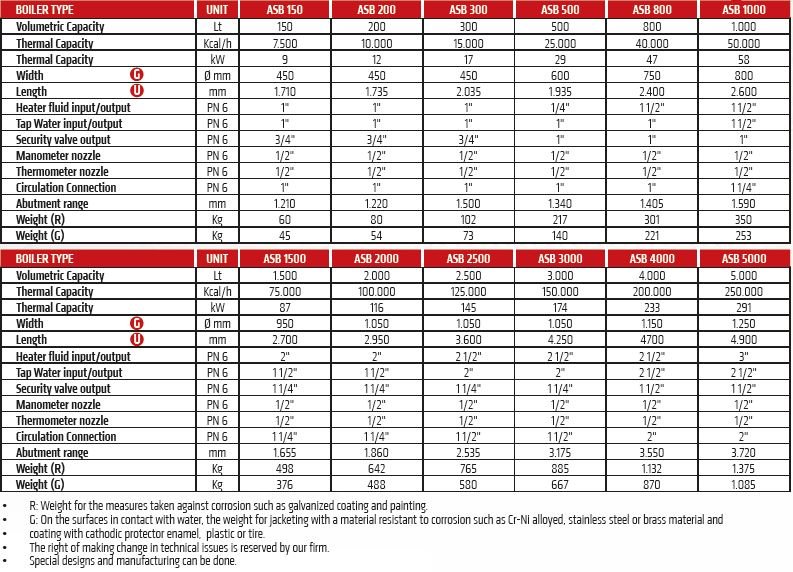 | BOILER TYPE | UNIT | ASB 150 | ASB 200 | ASB 300 | ASB 500 | ASB 800 | ASB 1000 |
|---|---|---|---|---|---|---|---|
| Volumetric Capacity | Lt | 150 | 200 | 300 | 500 | 800 | 1.000 |
| Thermal Capacity | Kcal/h | 7.500 | 10.000 | 15.000 | 25.000 | 40.000 | 50.000 |
| Thermal Capacity | kW | 9 | 12 | 17 | 29 | 47 | 58 |
| Width G | Ø mm | 450 | 450 | 450 | 600 | 750 | 800 |
| Length U | mm | 1.710 | 1.735 | 2.035 | 1.935 | 2.400 | 2.600 |
| Heater fluid input/output | PN 6 | 1" | 1" | 1" | 1/4" | 1 1/2" | 1 1/2" |
| Tap Water input/output | PN 6 | 1" | 1" | 1" | 1" | 1" | 1 1/2" |
| Security valve output | PN 6 | 3/4" | 3/4" | 3/4" | 1" | 1" | 1" |
| Manometer nozzle | PN 6 | 1/2" | 1/2" | 1/2" | 1/2" | 1/2" | 1/2" |
| Thermometer nozzle | PN 6 | 1/2" | 1/2" | 1/2" | 1/2" | 1/2" | 1/2" |
| Circulation Connection | PN 6 | 1" | 1" | 1" | 1" | 1" | 1 1/4" |
| Abutment range | mm | 1.210 | 1.220 | 1.500 | 1.340 | 1.405 | 1.590 |
| Weight (R) | Kg | 60 | 80 | 102 | 217 | 301 | 350 |
| Weight (G) | Kg | 45 | 54 | 73 | 140 | 221 | 253 |

| BOILER TYPE | UNIT | ASB 1500 | ASB 2000 | ASB 2500 | ASB 3000 | ASB 4000 | ASB 5000 |
|---|---|---|---|---|---|---|---|
| Volumetric Capacity | Lt | 1.500 | 2.000 | 2.500 | 3.000 | 4.000 | 5.000 |
| Thermal Capacity | Kcal/h | 75.000 | 100.000 | 125.000 | 150.000 | 200.000 | 250.000 |
| Thermal Capacity | kW | 87 | 116 | 145 | 174 | 233 | 291 |
| Width G | Ø mm | 950 | 1.050 | 1.050 | 1.050 | 1.150 | 1.250 |
| Length U | mm | 2.700 | 2.950 | 3.600 | 4.250 | 4700 | 4.900 |
| Heater fluid input/output | PN 6 | 2" | 2" | 2 1/2" | 2 1/2" | 2 1/2" | 3" |
| Tap Water input/output | PN 6 | 1 1/2" | 1 1/2" | 2" | 2" | 2 1/2" | 2 1/2" |
| Security valve output | PN 6 | 1 1/4" | 1 1/4" | 1 1/4" | 1 1/4" | 1 1/2" | 1 1/2" |
| Manometer nozzle | PN 6 | 1/2" | 1/2" | 1/2" | 1/2" | 1/2" | 1/2" |
| Thermometer nozzle | PN 6 | 1/2" | 1/2" | 1/2" | 1/2" | 1/2" | 1/2" |
| Circulation Connection | PN 6 | 1 1/4" | 1 1/4" | 1 1/2" | 1 1/2" | 2" | 2" |
| Abutment range | mm | 1.655 | 1.860 | 2.535 | 3.175 | 3.550 | 3.720 |
| Weight (R) | Kg | 498 | 642 | 765 | 885 | 1.132 | 1.375 |
| Weight (G) | Kg | 376 | 488 | 580 | 667 | 870 | 1.085 |

• R: Weight for the measures taken against corrosion such as galvanized coating and painting.
• G: On the surfaces in contact with water, the weight for jacketing with a material resistant to corrosion such as Cr-Ni alloyed, stainless steel or brass material and
• coating with cathodic protector enamel, plastic or tire.
• The right of making change in technical issues is reserved by our firm.
• Special designs and manufacturing can be done.